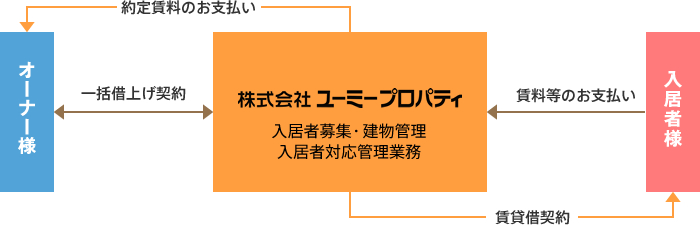 約定賃料のお支払い

オーナー様

一括借上げ契約

株式会社 ユーミープロパティ

入居者募集・建物管理
入居者対応管理業務

賃料等のお支払い

入居者様

賃貸借契約